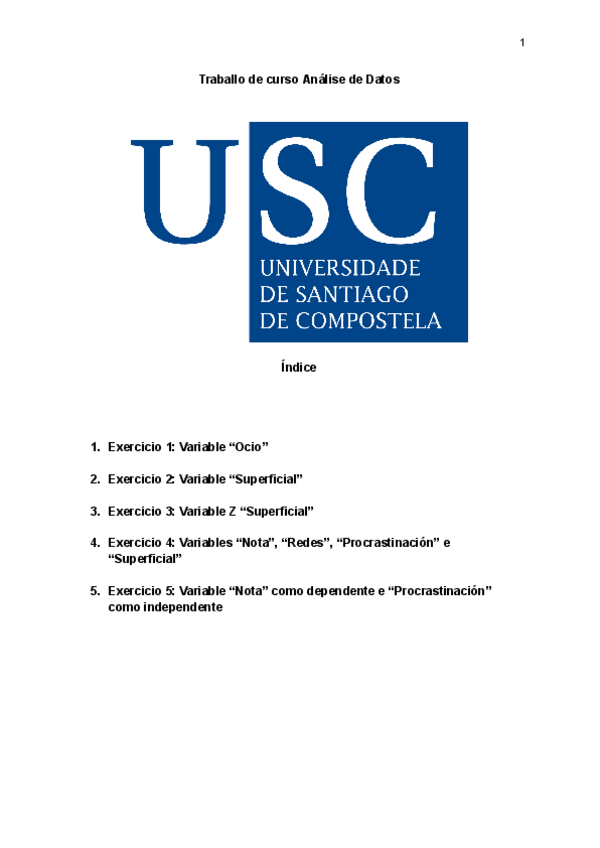 1

Traballo de curso Análise de Datos

USC
UNIVERSIDADE
DE SANTIAGO
DE COMPOSTELA

Índice

1. Exercicio 1: Variable “Ocio”

2. Exercicio 2: Variable “Superficial”

3. Exercicio 3: Variable Z “Superficial”

4. Exercicio 4: Variables “Nota”, “Redes”, “Procrastinación” e “Superficial”

5. Exercicio 5: Variable “Nota” como dependente e “Procrastinación” como independente